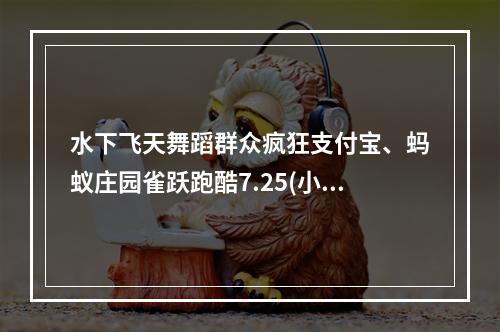 水下飞天舞蹈群众疯狂支付宝、蚂蚁庄园雀跃跑酷7.25(小...